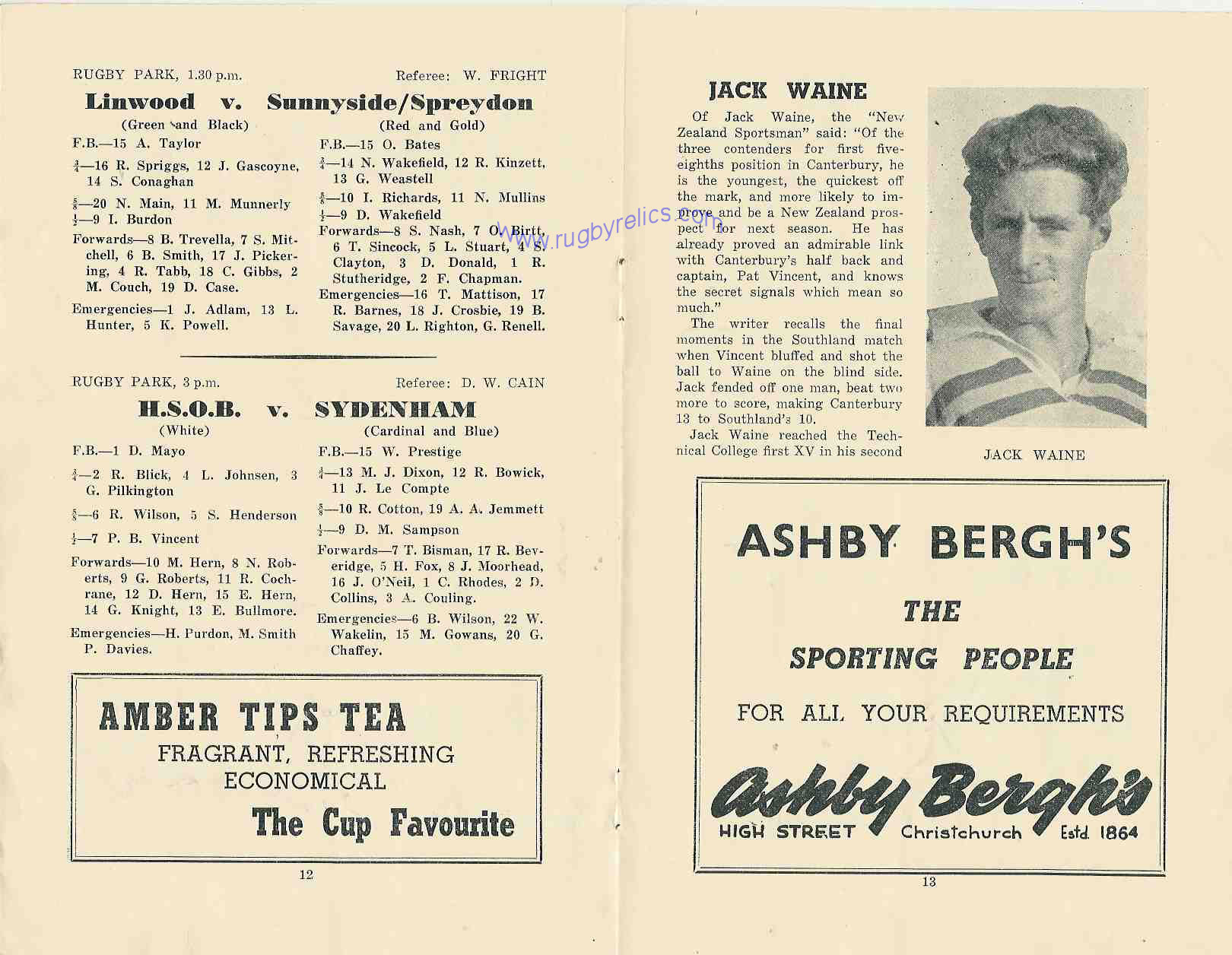 RUGBY PARK, 1.30 p.m. Referee: W. FRIGHT

Linwood v. Sunnyside/Spreydon

(Green and Black)

F.B.—15 A. Taylor

$\frac{3}{4}$—16 R. Spriggs, 12 J. Gascoyne, 14 S. Conaghan

$\frac{5}{8}$—20 N. Main, 11 M. Munnerly

$\frac{1}{2}$—9 I. Burdon

Forwards—8 B. Trevella, 7 S. Mitchell, 6 B. Smith, 17 J. Pickering, 4 R. Tabb, 18 C. Gibbs, 2 M. Couch, 19 D. Case.

Emergencies—1 J. Adlam, 13 L. Hunter, 5 K. Powell.

(Red and Gold)

F.B.—15 O. Bates

$\frac{3}{4}$—14 N. Wakefield, 12 R. Kinzett, 13 G. Weastell

$\frac{5}{8}$—10 I. Richards, 11 N. Mullins

$\frac{1}{2}$—9 D. Wakefield

Forwards—8 S. Nash, 7 O. Birtt, 6 T. Sincock, 5 L. Stuart, 4 S. Clayton, 3 D. Donald, 1 R. Stutheridge, 2 F. Chapman.

Emergencies—16 T. Mattison, 17 R. Barnes, 18 J. Crosbie, 19 B. Savage, 20 L. Righton, G. Renell.

www.rugbyrelics.com

RUGBY PARK, 3 p.m. Referee: D. W. CAIN

H.S.O.B. v. SYDENHAM

(White)

F.B.—1 D. Mayo

$\frac{3}{4}$—2 R. Blick, 4 L. Johnsen, 3 G. Pilkington

$\frac{5}{8}$—6 R. Wilson, 5 S. Henderson

$\frac{1}{2}$—7 P. B. Vincent

Forwards—10 M. Hern, 8 N. Roberts, 9 G. Roberts, 11 R. Cochrane, 12 D. Hern, 15 E. Hern, 14 G. Knight, 13 E. Bullmore.

Emergencies—H. Purdon, M. Smith P. Davies.

(Cardinal and Blue)

F.B.—15 W. Prestige

$\frac{3}{4}$—13 M. J. Dixon, 12 R. Bowick, 11 J. Le Compte

$\frac{5}{8}$—10 R. Cotton, 19 A. A. Jemmett

$\frac{1}{2}$—9 D. M. Sampson

Forwards—7 T. Bisman, 17 R. Beveridge, 5 H. Fox, 8 J. Moorhead, 16 J. O'Neil, 1 C. Rhodes, 2 D. Collins, 3 A. Couling.

Emergencies—6 B. Wilson, 22 W. Wakelin, 15 M. Gowans, 20 G. Chaffey.

AMBER TIPS TEA
FRAGRANT, REFRESHING
ECONOMICAL
The Cup Favourite

12

JACK WAINE

Of Jack Waine, the "New Zealand Sportsman" said: "Of the three contenders for first five-eighths position in Canterbury, he is the youngest, the quickest off the mark, and more likely to improve and be a New Zealand prospect for next season. He has already proved an admirable link with Canterbury's half back and captain, Pat Vincent, and knows the secret signals which mean so much."

The writer recalls the final moments in the Southland match when Vincent bluffed and shot the ball to Waine on the blind side. Jack fended off one man, beat two more to score, making Canterbury 13 to Southland's 10.

Jack Waine reached the Technical College first XV in his second

JACK WAINE

ASHBY BERGH'S
THE
SPORTING PEOPLE
FOR ALL YOUR REQUIREMENTS
Ashby Bergh's
HIGH STREET Christchurch Estd. 1864

13